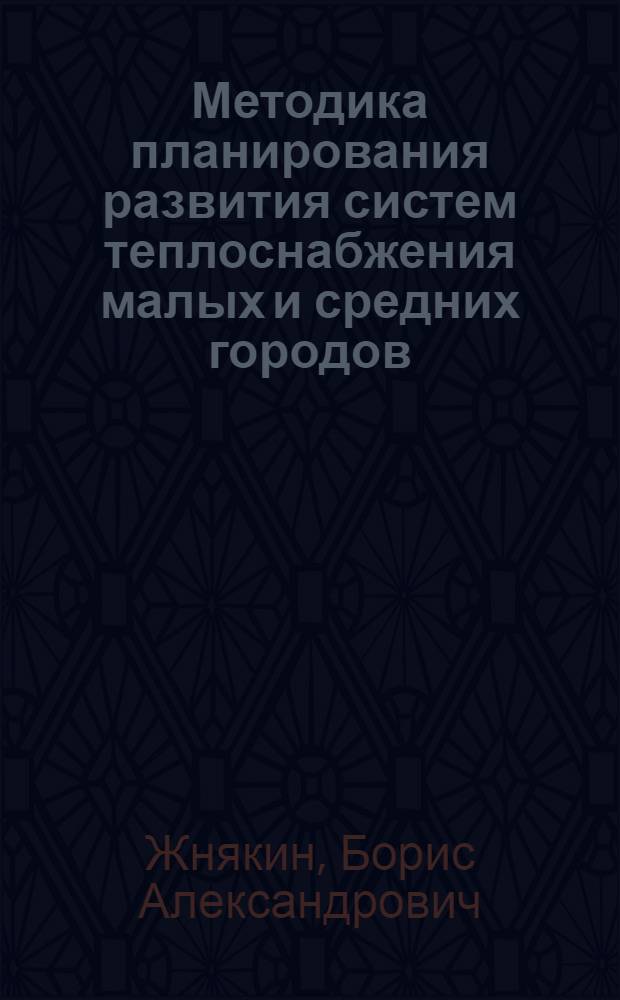 Методика планирования развития систем теплоснабжения малых и средних городов

Жнякин, Борис Александрович